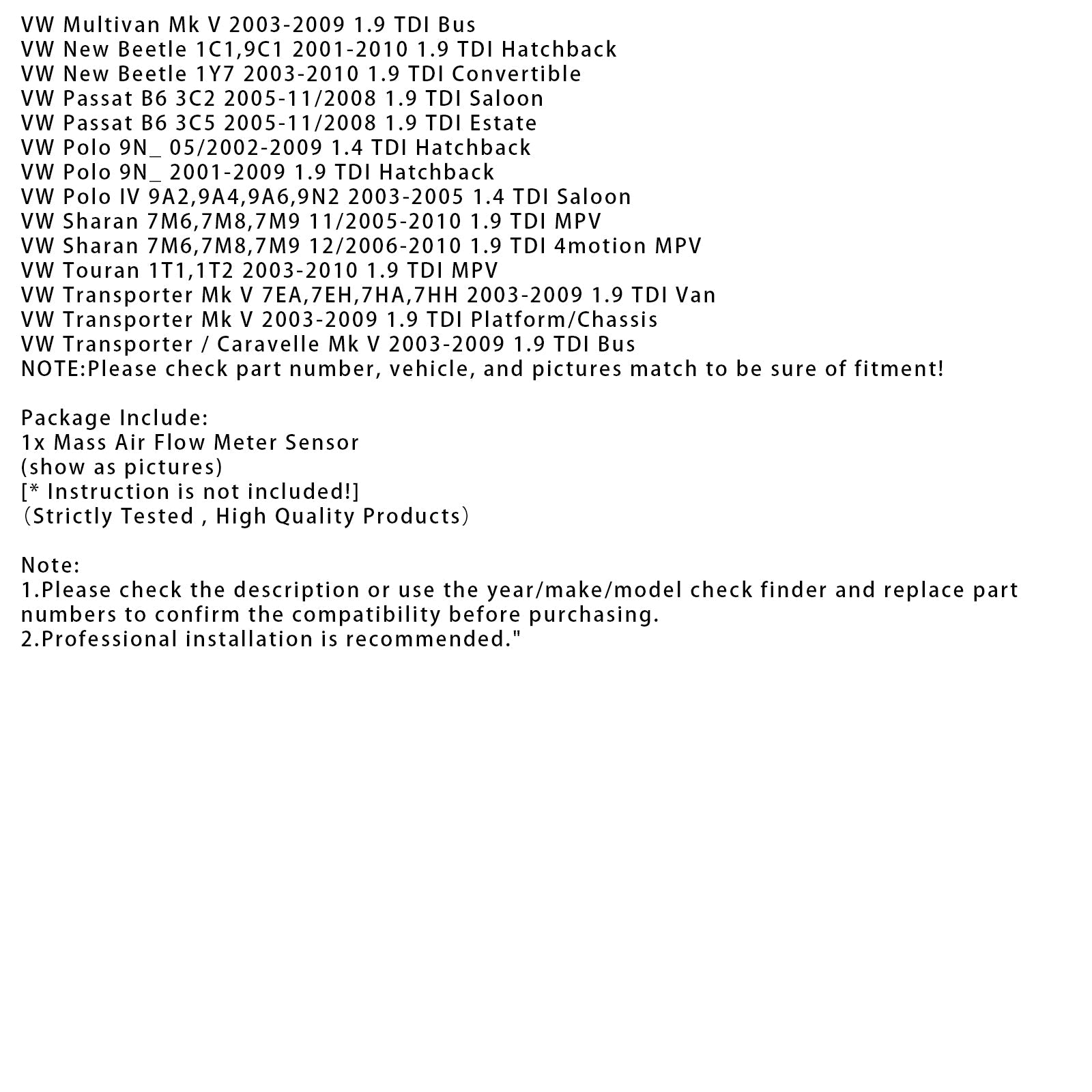 VW Multivan Mk V 2003-2009 1.9 TDI Bus
VW New Beetle 1C1,9C1 2001-2010 1.9 TDI Hatchback
VW New Beetle 1Y7 2003-2010 1.9 TDI Convertible
VW Passat B6 3C2 2005-11/2008 1.9 TDI Saloon
VW Passat B6 3C5 2005-11/2008 1.9 TDI Estate
VW Polo 9N_ 05/2002-2009 1.4 TDI Hatchback
VW Polo 9N_ 2001-2009 1.9 TDI Hatchback
VW Polo IV 9A2,9A4,9A6,9N2 2003-2005 1.4 TDI Saloon
VW Sharan 7M6,7M8,7M9 11/2005-2010 1.9 TDI MPV
VW Sharan 7M6,7M8,7M9 12/2006-2010 1.9 TDI 4motion MPV
VW Touran 1T1,1T2 2003-2010 1.9 TDI MPV
VW Transporter Mk V 7EA,7EH,7HA,7HH 2003-2009 1.9 TDI Van
VW Transporter Mk V 2003-2009 1.9 TDI Platform/Chassis
VW Transporter / Caravelle Mk V 2003-2009 1.9 TDI Bus
NOTE:Please check part number, vehicle, and pictures match to be sure of fitment!

Package Include:
1x Mass Air Flow Meter Sensor
(show as pictures)
[* Instruction is not included!]
（Strictly Tested , High Quality Products）

Note:
1.Please check the description or use the year/make/model check finder and replace part numbers to confirm the compatibility before purchasing.
2.Professional installation is recommended."